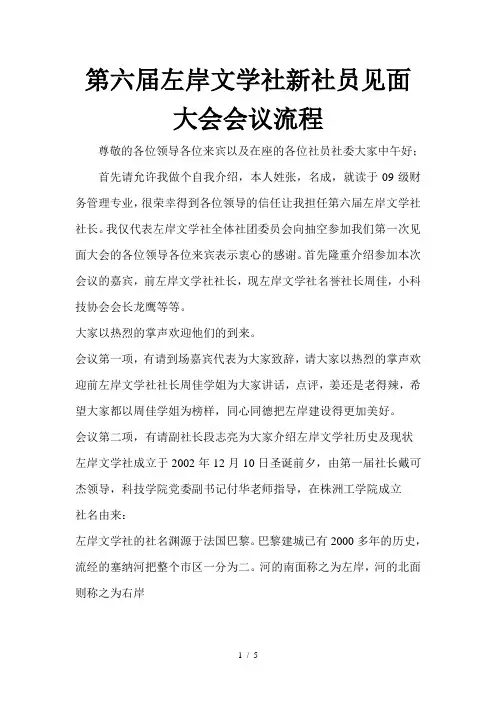 第六届左岸文学社新社员见面大会会议流程

尊敬的各位领导各位来宾以及在座的各位社员社委大家中午好：

首先请允许我做个自我介绍，本人姓张，名成，就读于 09 级财务管理专业，很荣幸得到各位领导的信任让我担任第六届左岸文学社社长。我仅代表左岸文学社全体社团委员会向抽空参加我们第一次见面大会的各位领导各位来宾表示衷心的感谢。首先隆重介绍参加本次会议的嘉宾，前左岸文学社社长，现左岸文学社名誉社长周佳，小科技协会会长龙鹰等等。

大家以热烈的掌声欢迎他们的到来。

会议第一项，有请到场嘉宾代表为大家致辞，请大家以热烈的掌声欢迎前左岸文学社社长周佳学姐为大家讲话，点评，姜还是老得辣，希望大家都以周佳学姐为榜样，同心同德把左岸建设得更加美好。

会议第二项，有请副社长段志亮为大家介绍左岸文学社历史及现状

左岸文学社成立于 2002 年 12 月 10 日圣诞前夕，由第一届社长戴可杰领导，科技学院党委副书记付华老师指导，在株洲工学院成立

社名由来：

左岸文学社的社名渊源于法国巴黎。巴黎建城已有 2000 多年的历史，流经的塞纳河把整个市区一分为二。河的南面称之为左岸，河的北面则称之为右岸

1 / 5